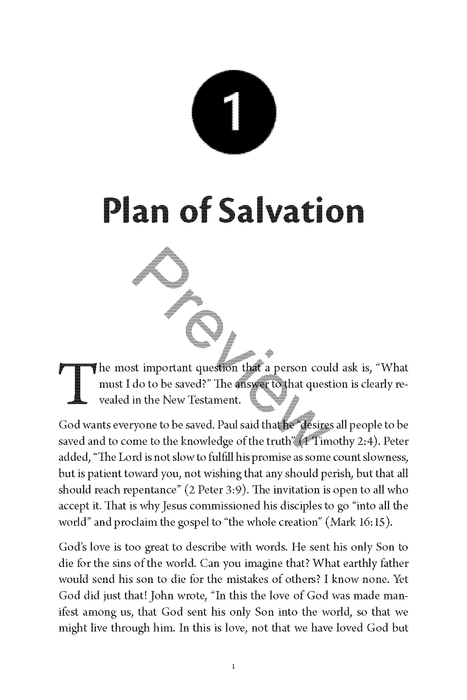 1

Plan of Salvation

The most important question that a person could ask is, "What must I do to be saved?" The answer to that question is clearly revealed in the New Testament.

God wants everyone to be saved. Paul said that he "desires all people to be saved and to come to the knowledge of the truth" (1 Timothy 2:4). Peter added, "The Lord is not slow to fulfill his promise as some count slowness, but is patient toward you, not wishing that any should perish, but that all should reach repentance" (2 Peter 3:9). The invitation is open to all who accept it. That is why Jesus commissioned his disciples to go "into all the world" and proclaim the gospel to "the whole creation" (Mark 16:15).

God's love is too great to describe with words. He sent his only Son to die for the sins of the world. Can you imagine that? What earthly father would send his son to die for the mistakes of others? I know none. Yet God did just that! John wrote, "In this the love of God was made manifest among us, that God sent his only Son into the world, so that we might live through him. In this is love, not that we have loved God but

1

Preview